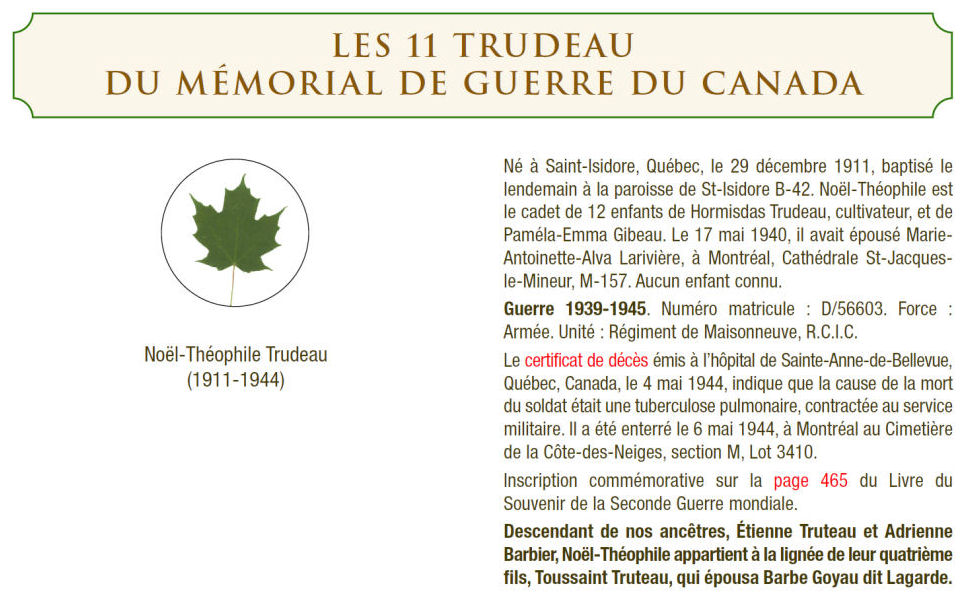 LES 11 TRUDEAU
DU MÉMORIAL DE GUERRE DU CANADA

Noël-Théophile Trudeau
(1911-1944)

Né à Saint-Isidore, Québec, le 29 décembre 1911, baptisé le lendemain à la paroisse de St-Isidore B-42. Noël-Théophile est le cadet de 12 enfants de Hormisdas Trudeau, cultivateur, et de Paméla-Emma Gibeau. Le 17 mai 1940, il avait épousé Marie-Antoinette-Alva Larivière, à Montréal, Cathédrale St-Jacques-le-Mineur, M-157. Aucun enfant connu.

Guerre 1939-1945. Numéro matricule : D/56603. Force : Armée. Unité : Régiment de Maisonneuve, R.C.I.C.

Le certificat de décès émis à l'hôpital de Sainte-Anne-de-Bellevue, Québec, Canada, le 4 mai 1944, indique que la cause de la mort du soldat était une tuberculose pulmonaire, contractée au service militaire. Il a été enterré le 6 mai 1944, à Montréal au Cimetière de la Côte-des-Neiges, section M, Lot 3410.

Inscription commémorative sur la page 465 du Livre du Souvenir de la Seconde Guerre mondiale.

Descendant de nos ancêtres, Étienne Truteau et Adrienne Barbier, Noël-Théophile appartient à la lignée de leur quatrième fils, Toussaint Truteau, qui épousa Barbe Goyau dit Lagarde.